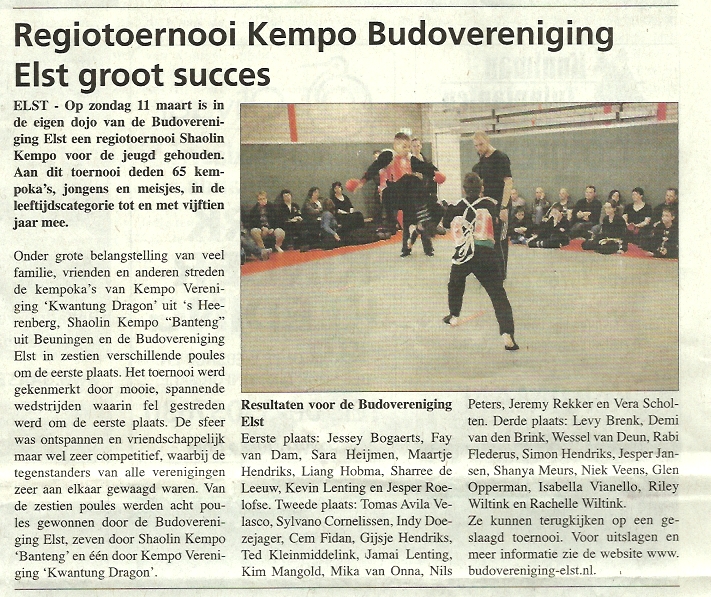 Regiotoernooi Kempo Budovereniging Elst groot succes

ELST - Op zondag 11 maart is in de eigen dojo van de Budovereniging Elst een regiotoernooi Shaolin Kempo voor de jeugd gehouden. Aan dit toernooi deden 65 kempoka's, jongens en meisjes, in de leeftijdscategorie tot en met vijftien jaar mee.

Onder grote belangstelling van veel familie, vrienden en anderen streden de kempoka's van Kempo Vereniging 'Kwantung Dragon' uit 's Heerenberg, Shaolin Kempo "Banteng" uit Beuningen en de Budovereniging Elst in zestien verschillende poules om de eerste plaats. Het toernooi werd gekenmerkt door mooie, spannende wedstrijden waarin fel gestreden werd om de eerste plaats. De sfeer was ontspannen en vriendschappelijk maar wel zeer competitief, waarbij de tegenstanders van alle verenigingen zeer aan elkaar gewaagd waren. Van de zestien poules werden acht poules gewonnen door de Budovereniging Elst, zeven door Shaolin Kempo 'Banteng' en één door Kempo Vereniging 'Kwantung Dragon'.

Resultaten voor de Budovereniging Elst
Eerste plaats: Jessey Bogaerts, Fay van Dam, Sara Heijmen, Maartje Hendriks, Liang Hobma, Sharree de Leeuw, Kevin Lenting en Jesper Roelofse. Tweede plaats: Tomas Avila Velasco, Sylvano Cornelissen, Indy Doezejager, Cem Fidan, Gijsje Hendriks, Ted Kleinmiddelink, Jamai Lenting, Kim Mangold, Mika van Onna, Nils Peters, Jeremy Rekker en Vera Scholten. Derde plaats: Levy Brenk, Demi van den Brink, Wessel van Deun, Rabi Flederus, Simon Hendriks, Jesper Jansen, Shanya Meurs, Niek Veens, Glen Opperman, Isabella Vianello, Riley Wiltink en Rachelle Wiltink.
Ze kunnen terugkijken op een geslaagd toernooi. Voor uitslagen en meer informatie zie de website www.budovereniging-elst.nl.